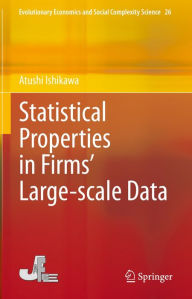 Evolutionary Economics and Social Complexity Science 26

Atushi Ishikawa

Statistical Properties in Firms' Large-scale Data

JAFEE

Springer